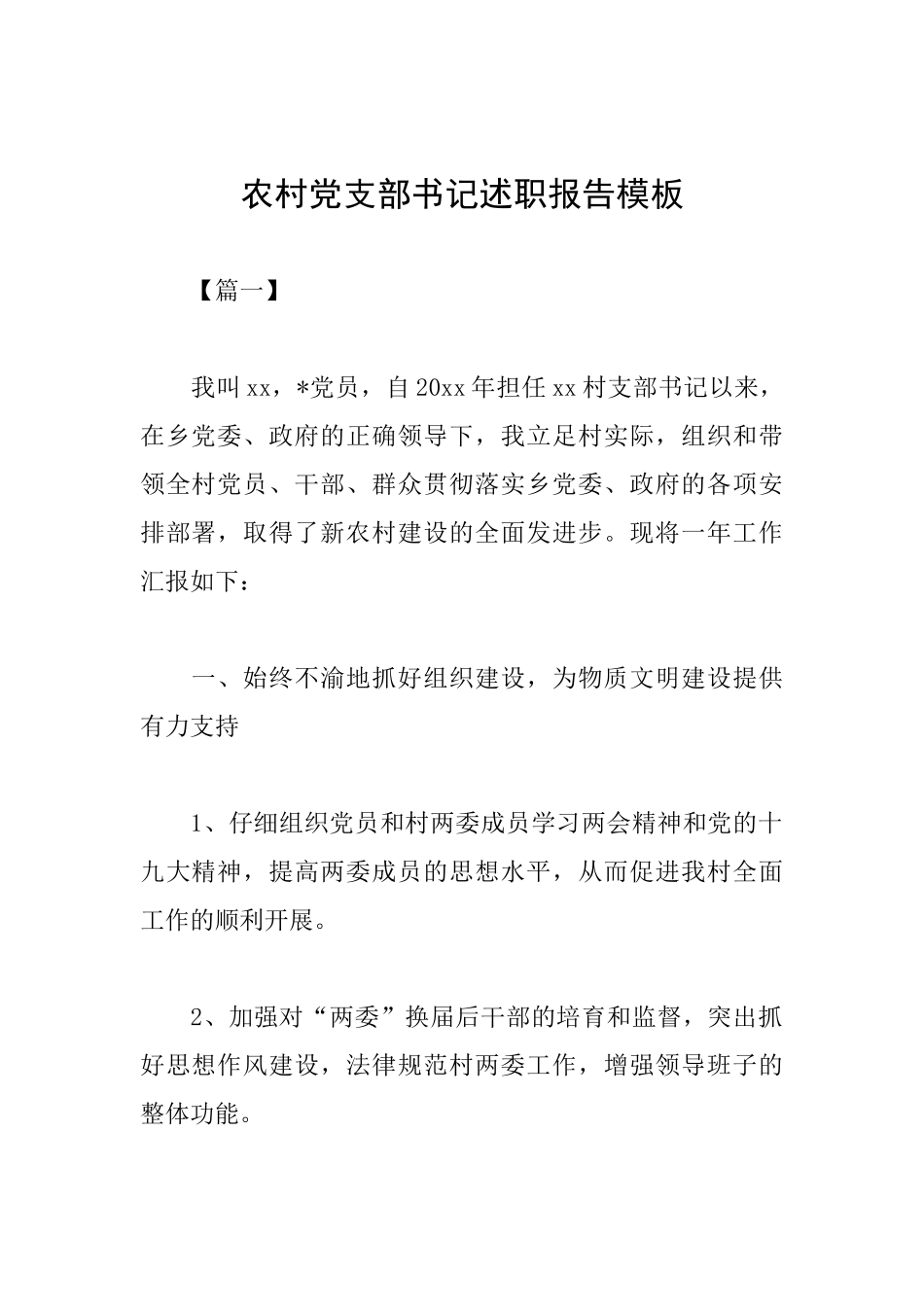 农村党支部书记述职报告模板

【篇一】

我叫xx，*党员，自20xx年担任xx村支部书记以来，在乡党委、政府的正确领导下，我立足村实际，组织和带领全村党员、干部、群众贯彻落实乡党委、政府的各项安排部署，取得了新农村建设的全面发进步。现将一年工作汇报如下：

一、始终不渝地抓好组织建设，为物质文明建设提供有力支持

1、仔细组织党员和村两委成员学习两会精神和党的十九大精神，提高两委成员的思想水平，从而促进我村全面工作的顺利开展。

2、加强对“两委”换届后干部的培育和监督，突出抓好思想作风建设，法律规范村两委工作，增强领导班子的整体功能。